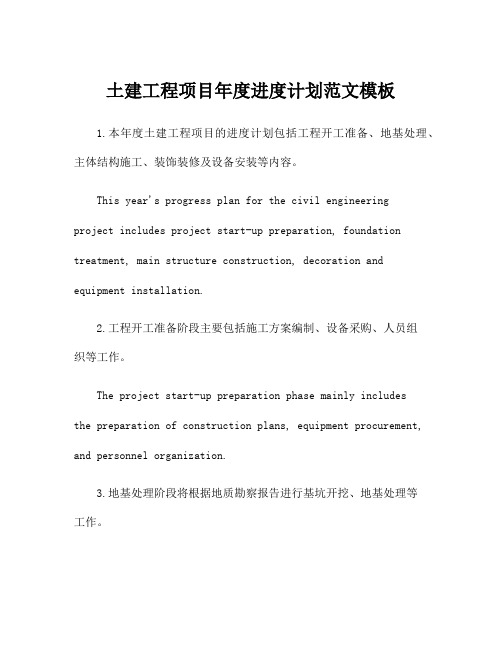 土建工程项目年度进度计划范文模板

1.本年度土建工程项目的进度计划包括工程开工准备、地基处理、主体结构施工、装饰装修及设备安装等内容。

This year's progress plan for the civil engineering project includes project start-up preparation, foundation treatment, main structure construction, decoration and equipment installation.

2.工程开工准备阶段主要包括施工方案编制、设备采购、人员组织等工作。

The project start-up preparation phase mainly includes the preparation of construction plans, equipment procurement, and personnel organization.

3.地基处理阶段将根据地质勘察报告进行基坑开挖、地基处理等工作。